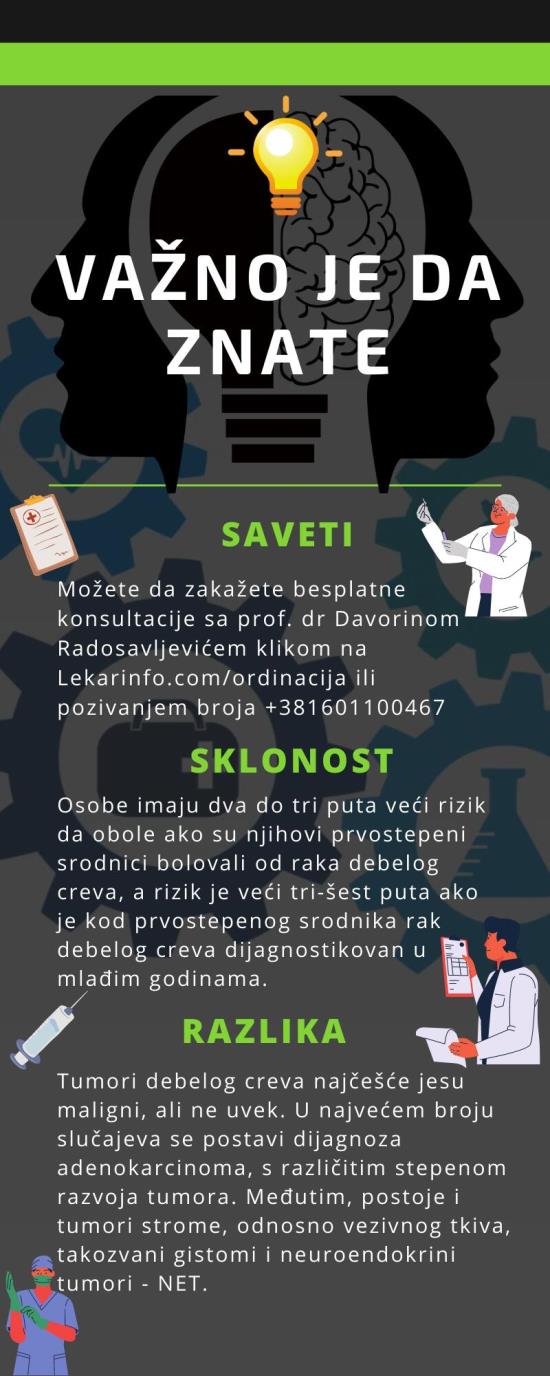 VAŽNO JE DA ZNATE

SAVETI

Možete da zakažete besplatne konsultacije sa prof. dr Davorinom Radosavljevićem klikom na Lekarinfo.com/ordinacija ili pozivanjem broja +381601100467

SKLONOST

Osobe imaju dva do tri puta veći rizik da obole ako su njihovi prvostepeni srodnici bolovali od raka debelog creva, a rizik je veći tri-šest puta ako je kod prvostepenog srodnika rak debelog creva dijagnostikovan u mlađim godinama.

RAZLIKA

Tumori debelog creva najčešće jesu maligni, ali ne uvek. U najvećem broju slučajeva se postavi dijagnoza adenokarcinoma, s različitim stepenom razvoja tumora. Međutim, postoje i tumori strome, odnosno vezivnog tkiva, takozvani gistomi i neuroendokrini tumori - NET.